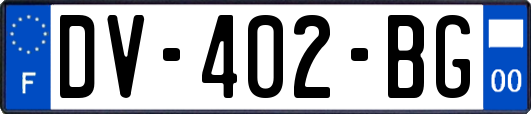 F
DV-402-BG
00